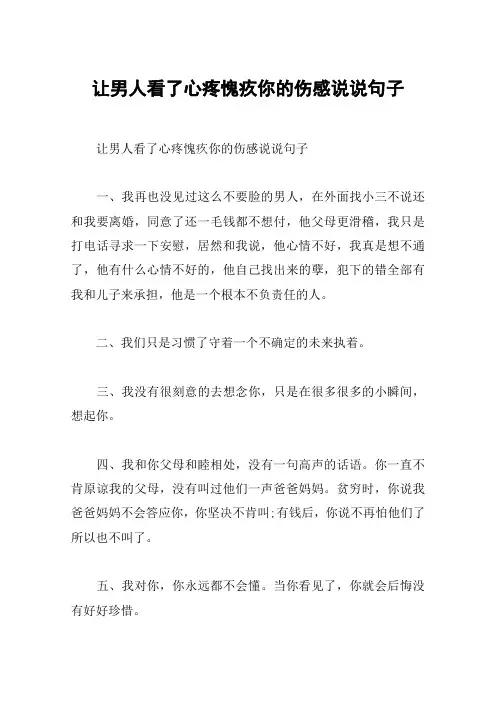 让男人看了心疼愧疚你的伤感说说句子

让男人看了心疼愧疚你的伤感说说句子

一、我再也没见过这么不要脸的男人，在外面找小三不说还和我要离婚，同意了还一毛钱都不想付，他父母更滑稽，我只是打电话寻求一下安慰，居然和我说，他心情不好，我真是想不通了，他有什么心情不好的，他自己找出来的孽，犯下的错全部有我和儿子来承担，他是一个根本不负责任的人。

二、我们只是习惯了守着一个不确定的未来执着。

三、我没有很刻意的去想念你，只是在很多很多的小瞬间，想起你。

四、我和你父母和睦相处，没有一句高声的话语。你一直不肯原谅我的父母，没有叫过他们一声爸爸妈妈。贫穷时，你说我爸爸妈妈不会答应你，你坚决不肯叫;有钱后，你说不再怕他们了所以也不叫了。

五、我对你，你永远都不会懂。当你看见了，你就会后悔没有好好珍惜。